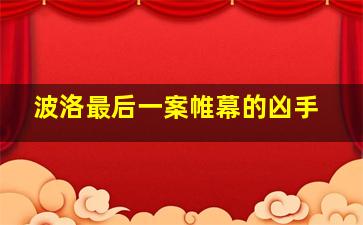 波洛最后一案帷幕的凶手